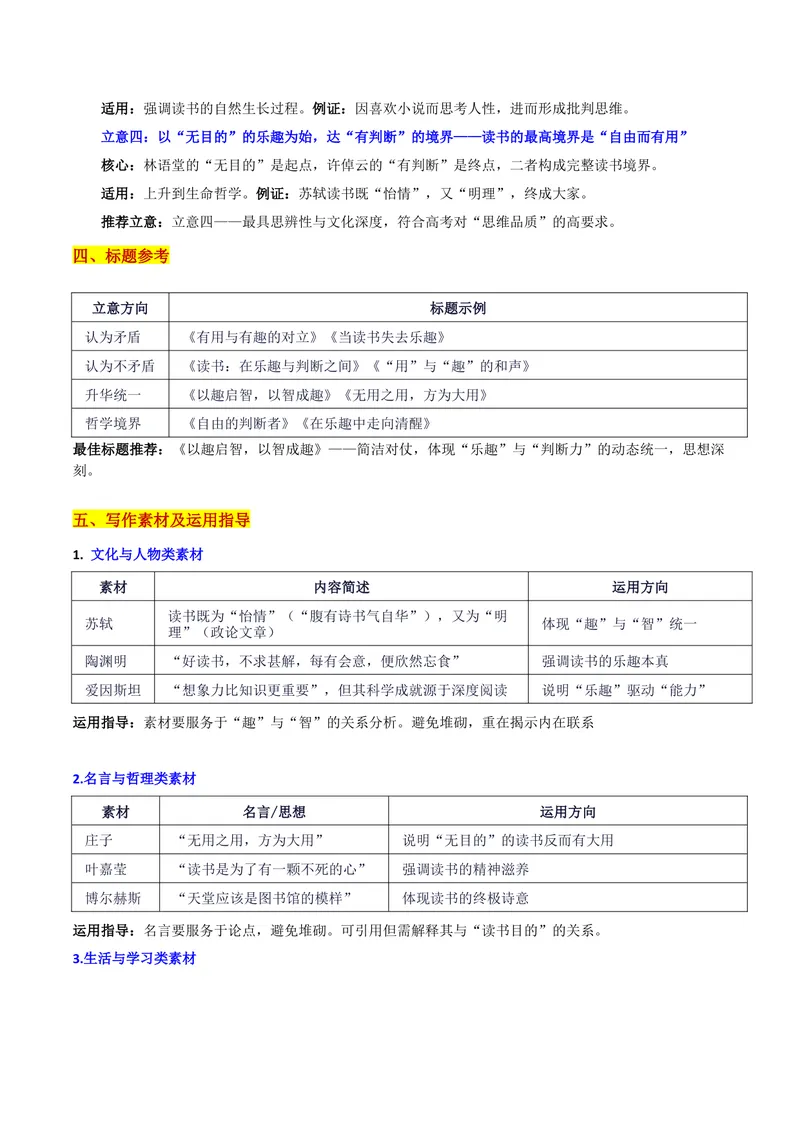 适用：强调读书的自然生长过程。例证：因喜欢小说而思考人性，进而形成批判思维。

立意四：以“无目的”的乐趣为始，达“有判断”的境界——读书的最高境界是“自由而有用”

核心：林语堂的“无目的”是起点，许倬云的“有判断”是终点，二者构成完整读书境界。

适用：上升到生命哲学。例证：苏轼读书既“怡情”，又“明理”，终成大家。

推荐立意：立意四——最具思辨性与文化深度，符合高考对“思维品质”的高要求。

四、标题参考

| 立意方向 | 标题示例 |
|---|---|
| 认为矛盾 | 《有用与有趣的对立》《当读书失去乐趣》 |
| 认为不矛盾 | 《读书：在乐趣与判断之间》《“用”与“趣”的和声》 |
| 升华统一 | 《以趣启智，以智成趣》《无用之用，方为大用》 |
| 哲学境界 | 《自由的判断者》《在乐趣中走向清醒》 |

最佳标题推荐：《以趣启智，以智成趣》——简洁对仗，体现“乐趣”与“判断力”的动态统一，思想深刻。

五、写作素材及运用指导

1. 文化与人物类素材

| 素材 | 内容简述 | 运用方向 |
|---|---|---|
| 苏轼 | 读书既为“怡情”（“腹有诗书气自华”），又为“明理”（政论文章） | 体现“趣”与“智”统一 |
| 陶渊明 | “好读书，不求甚解，每有会意，便欣然忘食” | 强调读书的乐趣本真 |
| 爱因斯坦 | “想象力比知识更重要”，但其科学成就源于深度阅读 | 说明“乐趣”驱动“能力” |

运用指导：素材要服务于“趣”与“智”的关系分析。避免堆砌，重在揭示内在联系

2.名言与哲理类素材

| 素材 | 名言/思想 | 运用方向 |
|---|---|---|
| 庄子 | “无用之用，方为大用” | 说明“无目的”的读书反而有大用 |
| 叶嘉莹 | “读书是为了有一颗不死的心” | 强调读书的精神滋养 |
| 博尔赫斯 | “天堂应该是图书馆的模样” | 体现读书的终极诗意 |

运用指导：名言要服务于论点，避免堆砌。可引用但需解释其与“读书目的”的关系。

3.生活与学习类素材